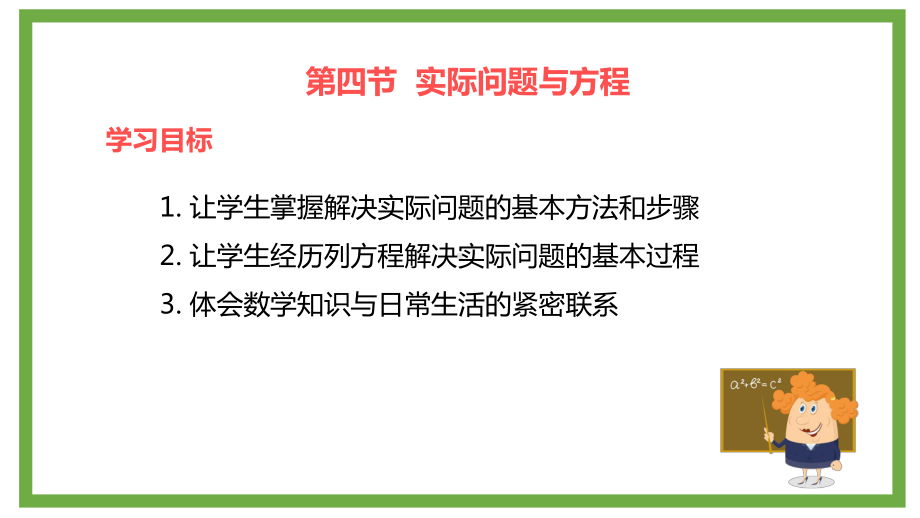 第四节 实际问题与方程

学习目标

1. 让学生掌握解决实际问题的基本方法和步骤

2. 让学生经历列方程解决实际问题的基本过程

3. 体会数学知识与日常生活的紧密联系

$a^2+b^2=c^2$